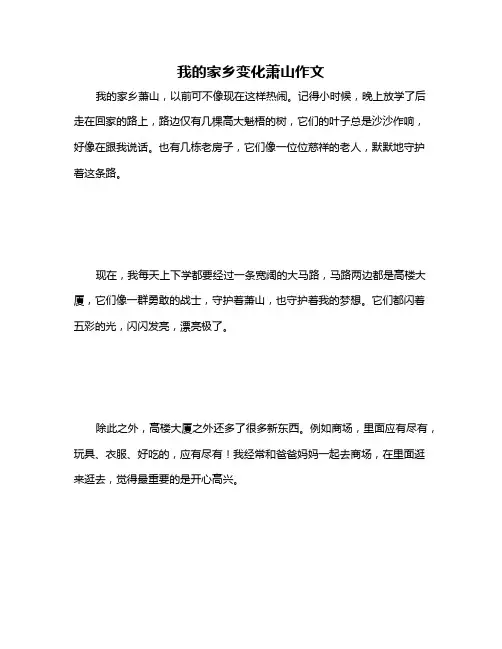 我的家乡变化萧山作文

我的家乡萧山，以前可不像现在这样热闹。记得小时候，晚上放学了后走在回家的路上，路边仅有几棵高大魁梧的树，它们的叶子总是沙沙作响，好像在跟我说话。也有几栋老房子，它们像一位位慈祥的老人，默默地守护着这条路。

现在，我每天上下学都要经过一条宽阔的大马路，马路两边都是高楼大厦，它们像一群勇敢的战士，守护着萧山，也守护着我的梦想。它们都闪着五彩的光，闪闪发亮，漂亮极了。

除此之外，高楼大厦之外还多了很多新东西。例如商场，里面应有尽有，玩具、衣服、好吃的，应有尽有！我经常和爸爸妈妈一起去商场，在里面逛来逛去，觉得最重要的是开心高兴。